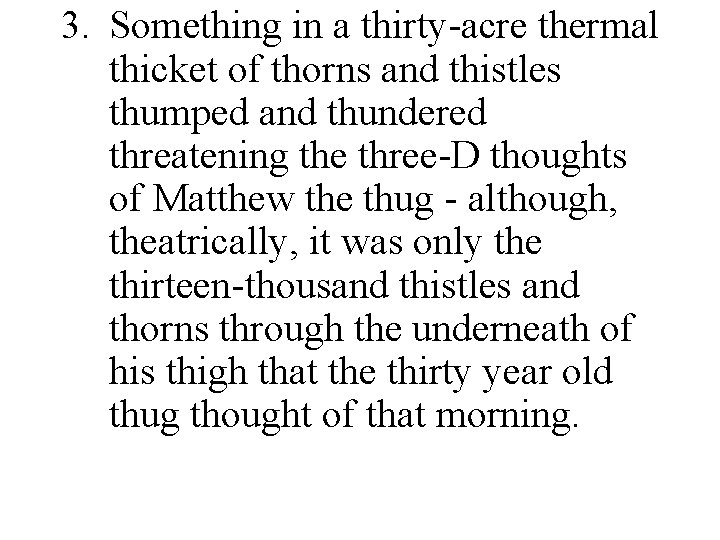 3. Something in a thirty-acre thermal thicket of thorns and thistles thumped and thundered threatening the three-D thoughts of Matthew the thug - although, theatrically, it was only the thirteen-thousand thistles and thorns through the underneath of his thigh that the thirty year old thug thought of that morning.